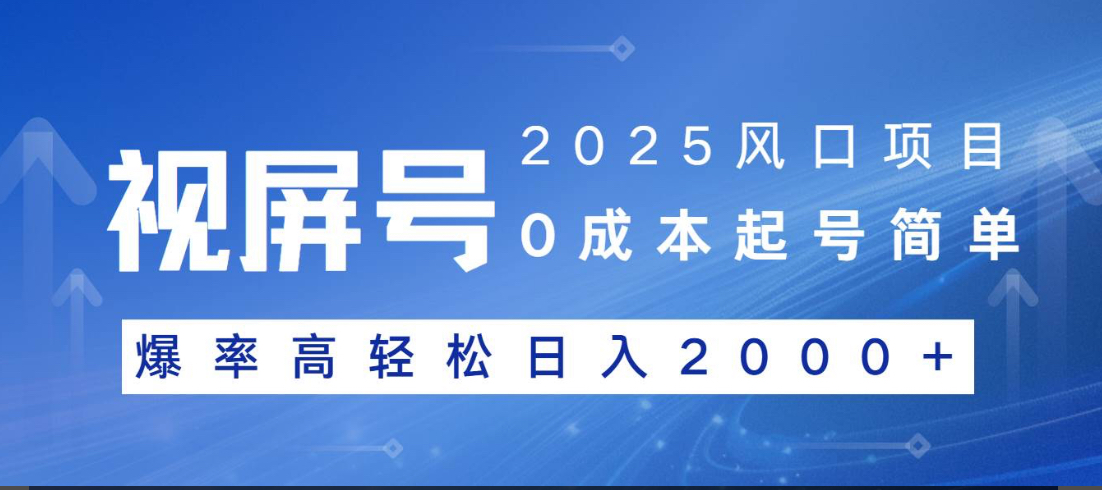 视屏号

2025风口项目
0成本起号简单

爆率高轻松日入2000+